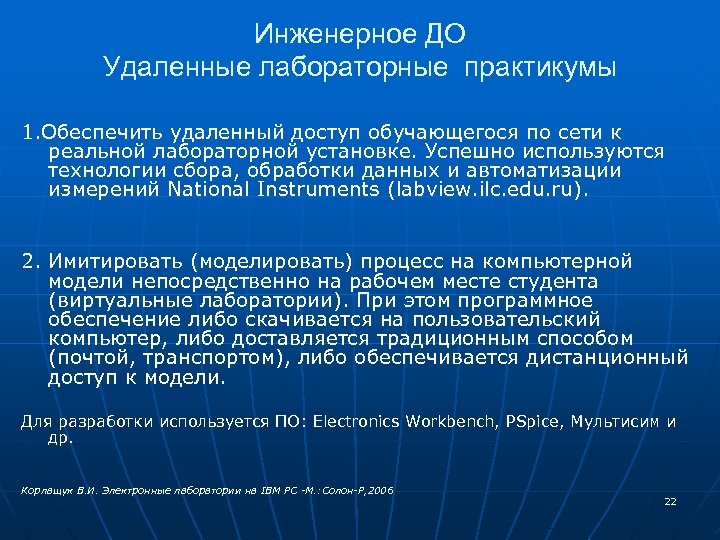 Инженерное ДО
Удаленные лабораторные практикумы

1.Обеспечить удаленный доступ обучающегося по сети к реальной лабораторной установке. Успешно используются технологии сбора, обработки данных и автоматизации измерений National Instruments (labview.ilc.edu.ru).

2. Имитировать (моделировать) процесс на компьютерной модели непосредственно на рабочем месте студента (виртуальные лаборатории). При этом программное обеспечение либо скачивается на пользовательский компьютер, либо доставляется традиционным способом (почтой, транспортом), либо обеспечивается дистанционный доступ к модели.

Для разработки используется ПО: Electronics Workbench, PSpice, Мультисим и др.

Корлащук В.И. Электронные лаборатории на IBM PC -М.:Солон-Р,2006

22